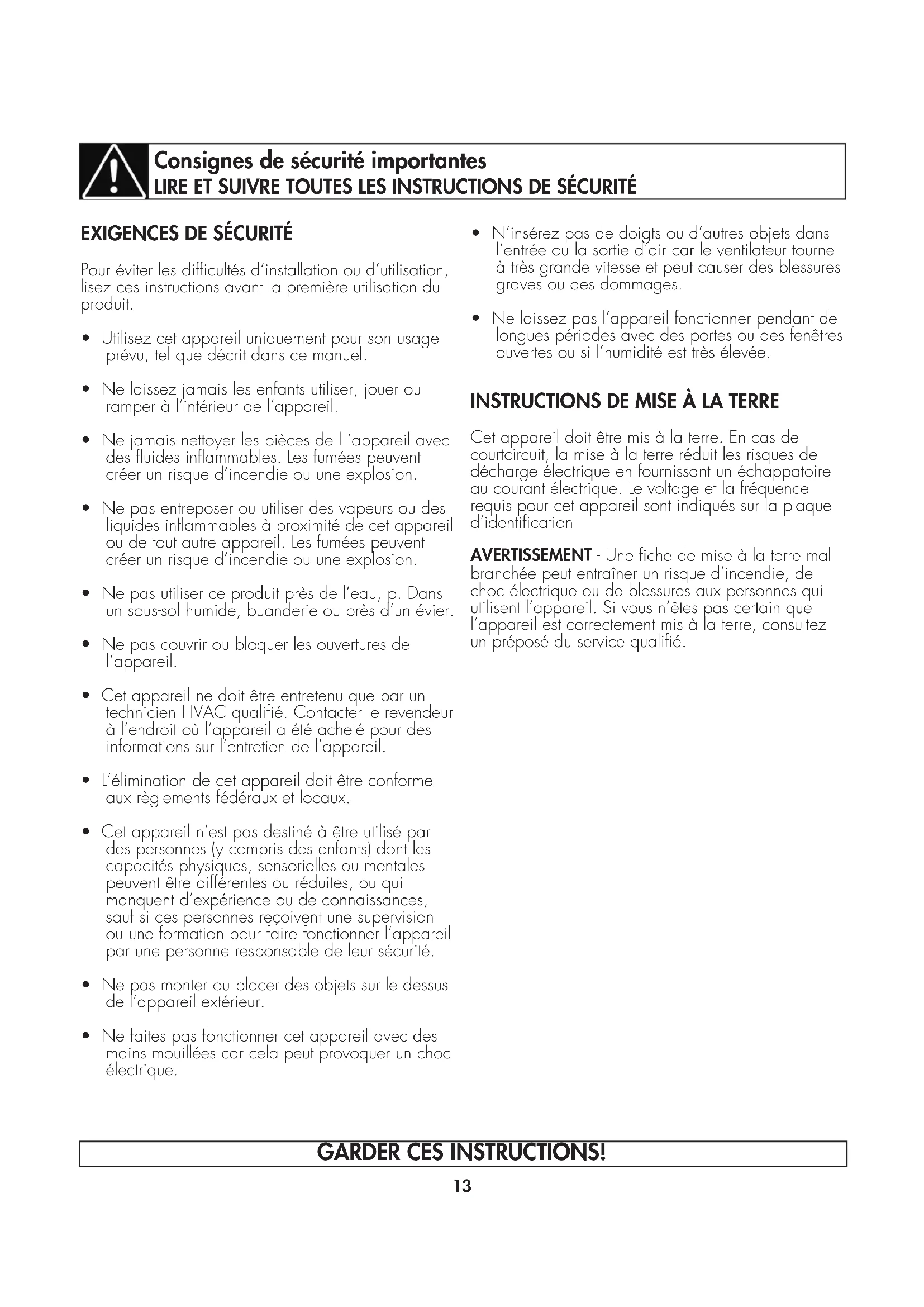 Consignes de sécurité importantes
LIRE ET SUIVRE TOUTES LES INSTRUCTIONS DE SÉCURITÉ

EXIGENCES DE SÉCURITÉ

Pour éviter les difficultés d'installation ou d'utilisation, lisez ces instructions avant la première utilisation du produit.

• Utilisez cet appareil uniquement pour son usage prévu, tel que décrit dans ce manuel.

• Ne laissez jamais les enfants utiliser, jouer ou ramper à l'intérieur de l'appareil.

• Ne jamais nettoyer les pièces de l 'appareil avec des fluides inflammables. Les fumées peuvent créer un risque d'incendie ou une explosion.

• Ne pas entreposer ou utiliser des vapeurs ou des liquides inflammables à proximité de cet appareil ou de tout autre appareil. Les fumées peuvent créer un risque d'incendie ou une explosion.

• Ne pas utiliser ce produit près de l'eau, p. Dans un sous-sol humide, buanderie ou près d'un évier.

• Ne pas couvrir ou bloquer les ouvertures de l'appareil.

• Cet appareil ne doit être entretenu que par un technicien HVAC qualifié. Contacter le revendeur à l'endroit où l'appareil a été acheté pour des informations sur l'entretien de l'appareil.

• L'élimination de cet appareil doit être conforme aux règlements fédéraux et locaux.

• Cet appareil n'est pas destiné à être utilisé par des personnes (y compris des enfants) dont les capacités physiques, sensorielles ou mentales peuvent être différentes ou réduites, ou qui manquent d'expérience ou de connaissances, sauf si ces personnes reçoivent une supervision ou une formation pour faire fonctionner l'appareil par une personne responsable de leur sécurité.

• Ne pas monter ou placer des objets sur le dessus de l'appareil extérieur.

• Ne faites pas fonctionner cet appareil avec des mains mouillées car cela peut provoquer un choc électrique.

• N'insérez pas de doigts ou d'autres objets dans l'entrée ou la sortie d'air car le ventilateur tourne à très grande vitesse et peut causer des blessures graves ou des dommages.

• Ne laissez pas l'appareil fonctionner pendant de longues périodes avec des portes ou des fenêtres ouvertes ou si l'humidité est très élevée.

INSTRUCTIONS DE MISE À LA TERRE

Cet appareil doit être mis à la terre. En cas de courtcircuit, la mise à la terre réduit les risques de décharge électrique en fournissant un échappatoire au courant électrique. Le voltage et la fréquence requis pour cet appareil sont indiqués sur la plaque d'identification

AVERTISSEMENT - Une fiche de mise à la terre mal branchée peut entraîner un risque d'incendie, de choc électrique ou de blessures aux personnes qui utilisent l'appareil. Si vous n'êtes pas certain que l'appareil est correctement mis à la terre, consultez un préposé du service qualifié.

GARDER CES INSTRUCTIONS!

13